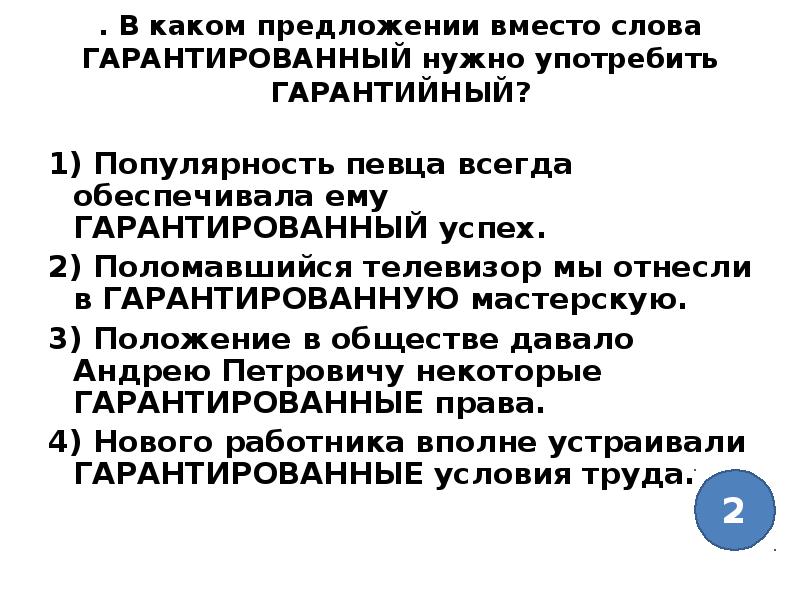 . В каком предложении вместо слова ГАРАНТИРОВАННЫЙ нужно употребить ГАРАНТИЙНЫЙ?

1) Популярность певца всегда обеспечивала ему ГАРАНТИРОВАННЫЙ успех.

2) Поломавшийся телевизор мы отнесли в ГАРАНТИРОВАННУЮ мастерскую.

3) Положение в обществе давало Андрею Петровичу некоторые ГАРАНТИРОВАННЫЕ права.

4) Нового работника вполне устраивали ГАРАНТИРОВАННЫЕ условия труда.

2